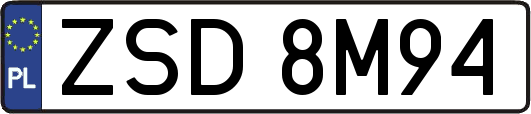 PL
ZSD 8M94